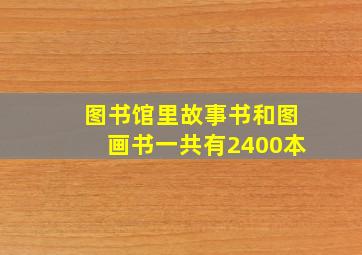 图书馆里故事书和图画书一共有2400本